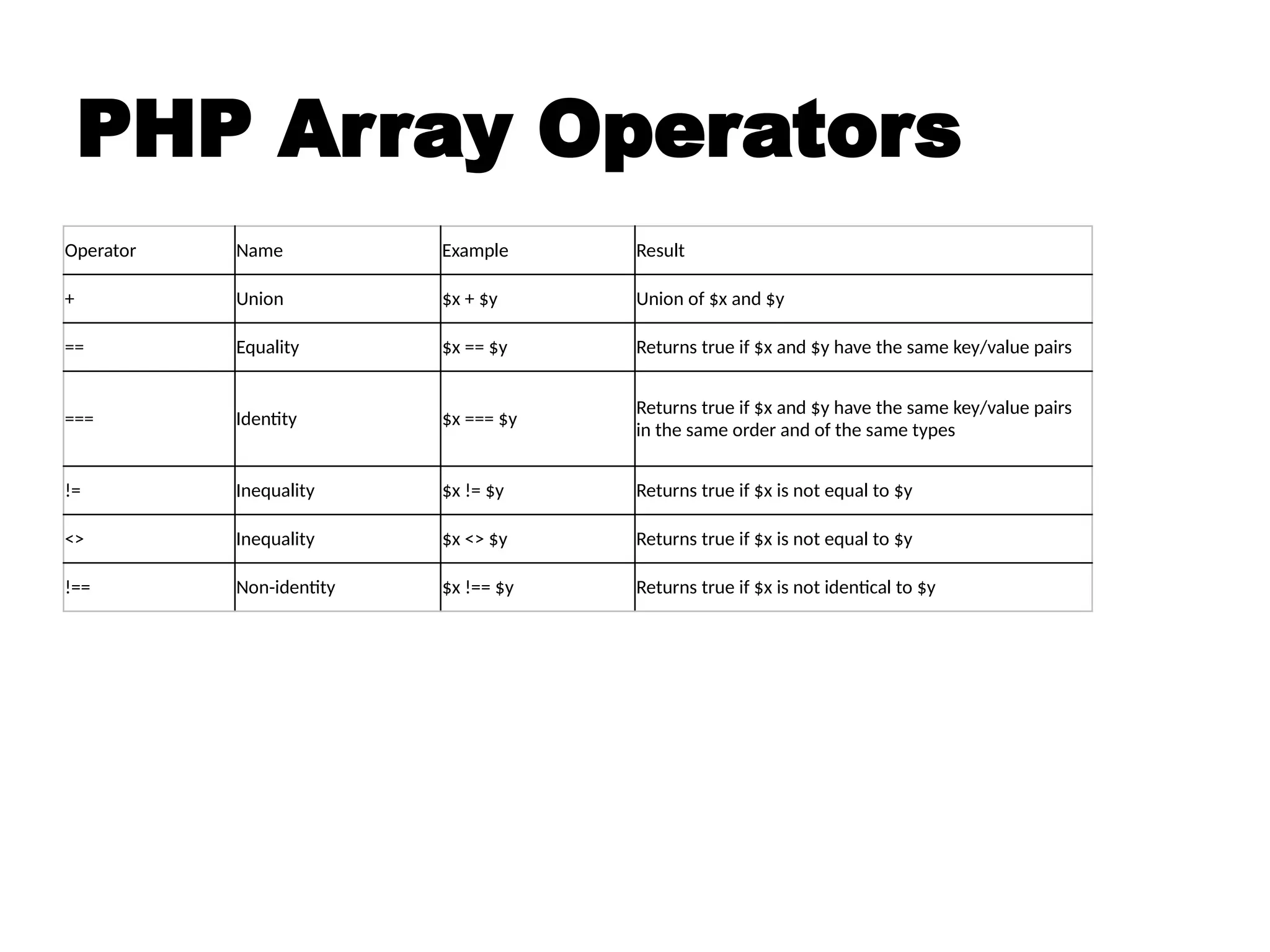 PHP Array Operators

| Operator | Name | Example | Result |
|---|---|---|---|
| + | Union | \$x + \$y | Union of \$x and \$y |
| == | Equality | \$x == \$y | Returns true if \$x and \$y have the same key/value pairs |
| === | Identity | \$x === \$y | Returns true if \$x and \$y have the same key/value pairs in the same order and of the same types |
| != | Inequality | \$x != \$y | Returns true if \$x is not equal to \$y |
| <> | Inequality | \$x <> \$y | Returns true if \$x is not equal to \$y |
| !== | Non-identity | \$x !== \$y | Returns true if \$x is not identical to \$y |